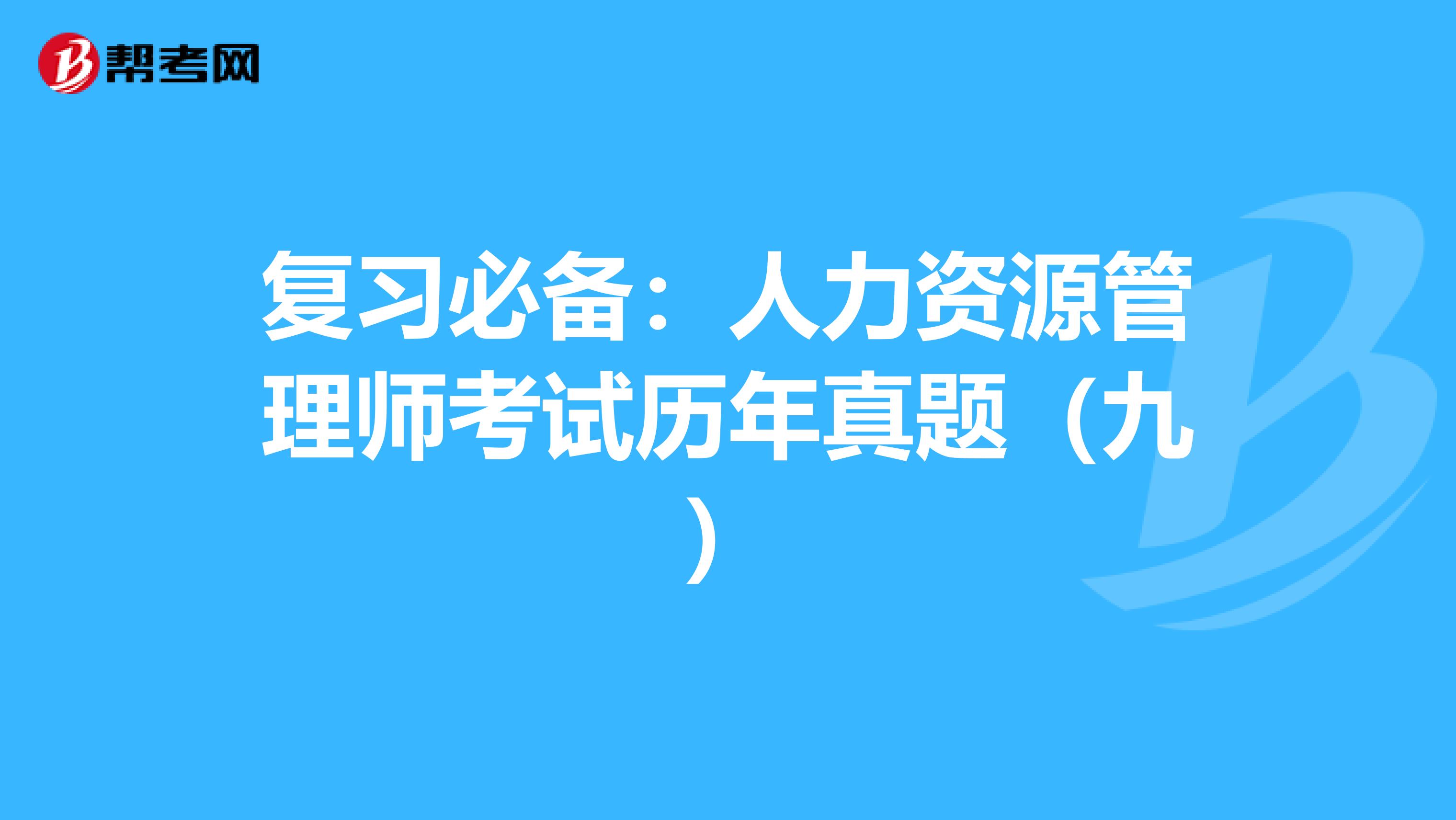 帮考网

复习必备：人力资源管理师考试历年真题（九）